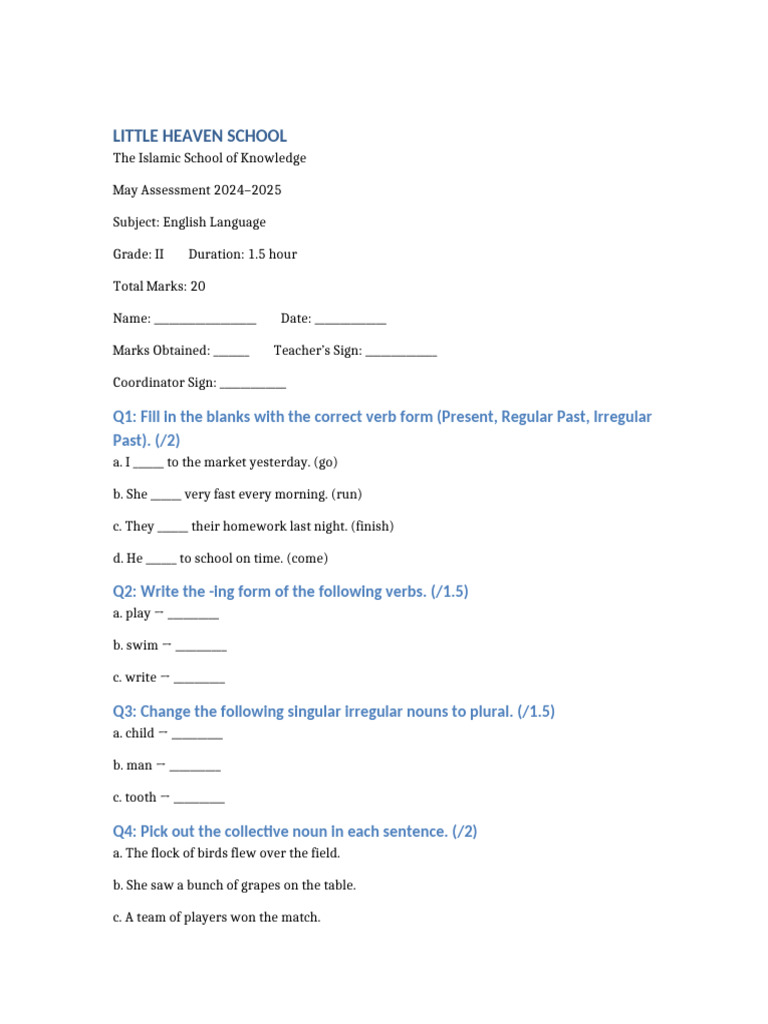 LITTLE HEAVEN SCHOOL

The Islamic School of Knowledge

May Assessment 2024–2025

Subject: English Language

Grade: II Duration: 1.5 hour

Total Marks: 20

Name: ____ Date: ____

Marks Obtained: ____ Teacher's Sign: ____

Coordinator Sign: ____

Q1: Fill in the blanks with the correct verb form (Present, Regular Past, Irregular Past). (/2)

a. I ____ to the market yesterday. (go)

b. She ____ very fast every morning. (run)

c. They ____ their homework last night. (finish)

d. He ____ to school on time. (come)

Q2: Write the -ing form of the following verbs. (/1.5)

a. play → ____

b. swim → ____

c. write → ____

Q3: Change the following singular irregular nouns to plural. (/1.5)

a. child → ____

b. man → ____

c. tooth → ____

Q4: Pick out the collective noun in each sentence. (/2)

a. The flock of birds flew over the field.

b. She saw a bunch of grapes on the table.

c. A team of players won the match.